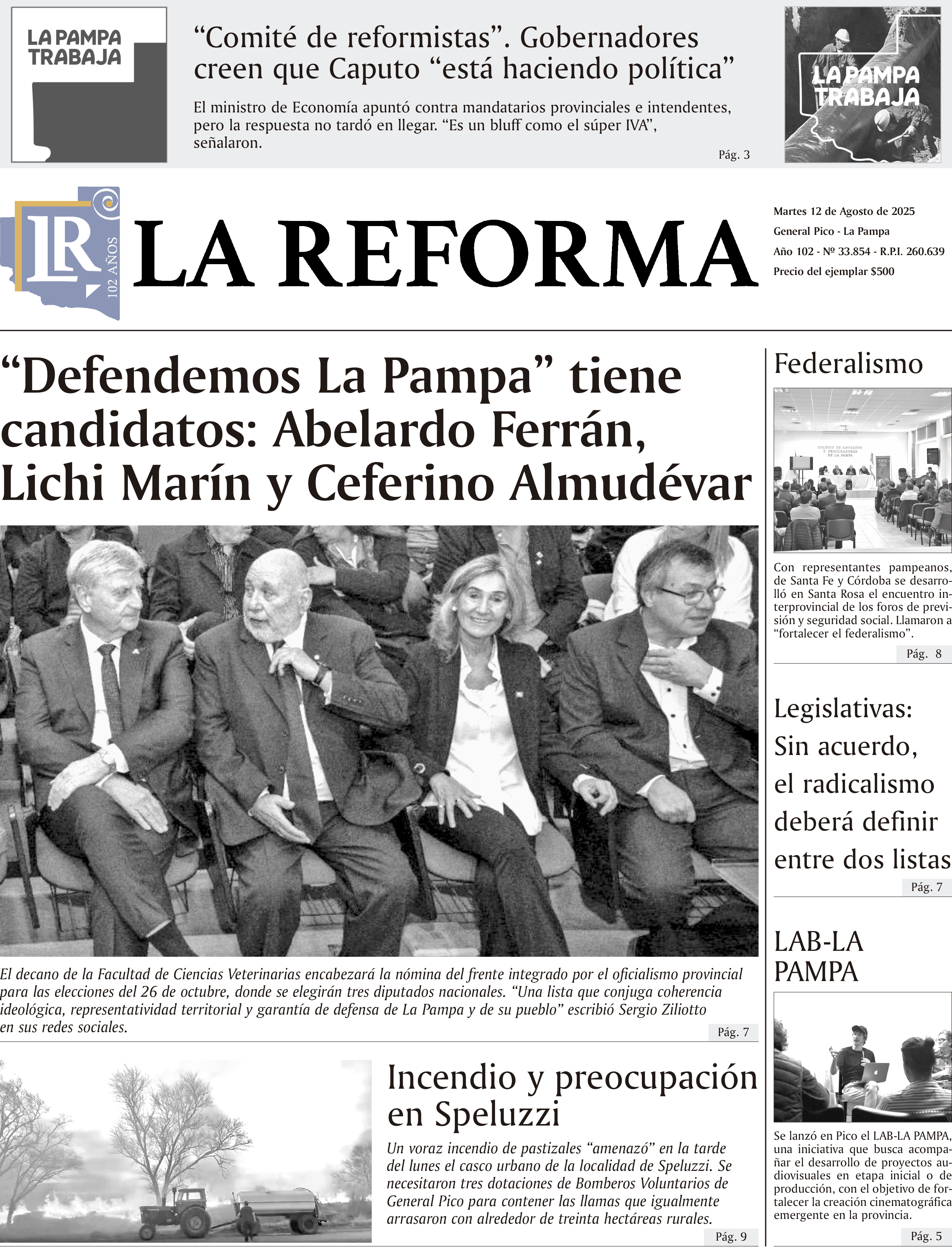 LA PAMPA TRABAJA

"Comité de reformistas". Gobernadores creen que Caputo "está haciendo política"

El ministro de Economía apuntó contra mandatarios provinciales e intendentes, pero la respuesta no tardó en llegar. "Es un bluff como el súper IVA", señalaron.

Pág. 3

LA PAMPA TRABAJA

LR 102 AÑOS

LA REFORMA

Martes 12 de Agosto de 2025
General Pico - La Pampa
Año 102 - Nº 33.854 - R.P.I. 260.639
Precio del ejemplar $500

"Defendemos La Pampa" tiene candidatos: Abelardo Ferrán, Lichi Marín y Ceferino Almudévar

El decano de la Facultad de Ciencias Veterinarias encabezará la nómina del frente integrado por el oficialismo provincial para las elecciones del 26 de octubre, donde se elegirán tres diputados nacionales. "Una lista que conjuga coherencia ideológica, representatividad territorial y garantía de defensa de La Pampa y de su pueblo" escribió Sergio Ziliotto en sus redes sociales.

Pág. 7

Incendio y preocupación en Speluzzi

Un voraz incendio de pastizales "amenazó" en la tarde del lunes el casco urbano de la localidad de Speluzzi. Se necesitaron tres dotaciones de Bomberos Voluntarios de General Pico para contener las llamas que igualmente arrasaron con alrededor de treinta hectáreas rurales.

Pág. 9

Federalismo

Con representantes pampeanos, de Santa Fe y Córdoba se desarrolló en Santa Rosa el encuentro interprovincial de los foros de previsión y seguridad social. Llamaron a "fortalecer el federalismo".

Pág. 8

Legislativas: Sin acuerdo, el radicalismo deberá definir entre dos listas

Pág. 7

LAB-LA PAMPA

Se lanzó en Pico el LAB-LA PAMPA, una iniciativa que busca acompañar el desarrollo de proyectos audiovisuales en etapa inicial o de producción, con el objetivo de fortalecer la creación cinematográfica emergente en la provincia.

Pág. 5